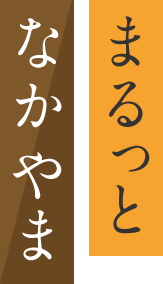 まるっと

なかやま